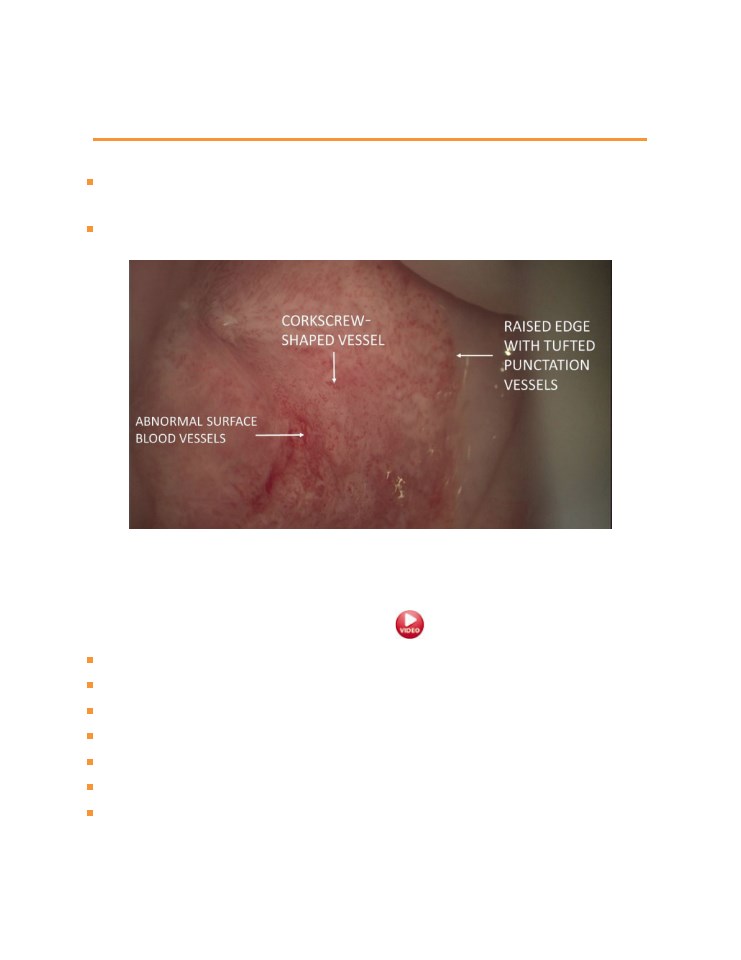 CORKSCREW-SHAPED VESSEL

RAISED EDGE WITH TUFTED PUNCTATION VESSELS

ABNORMAL SURFACE BLOOD VESSELS

VIDEO